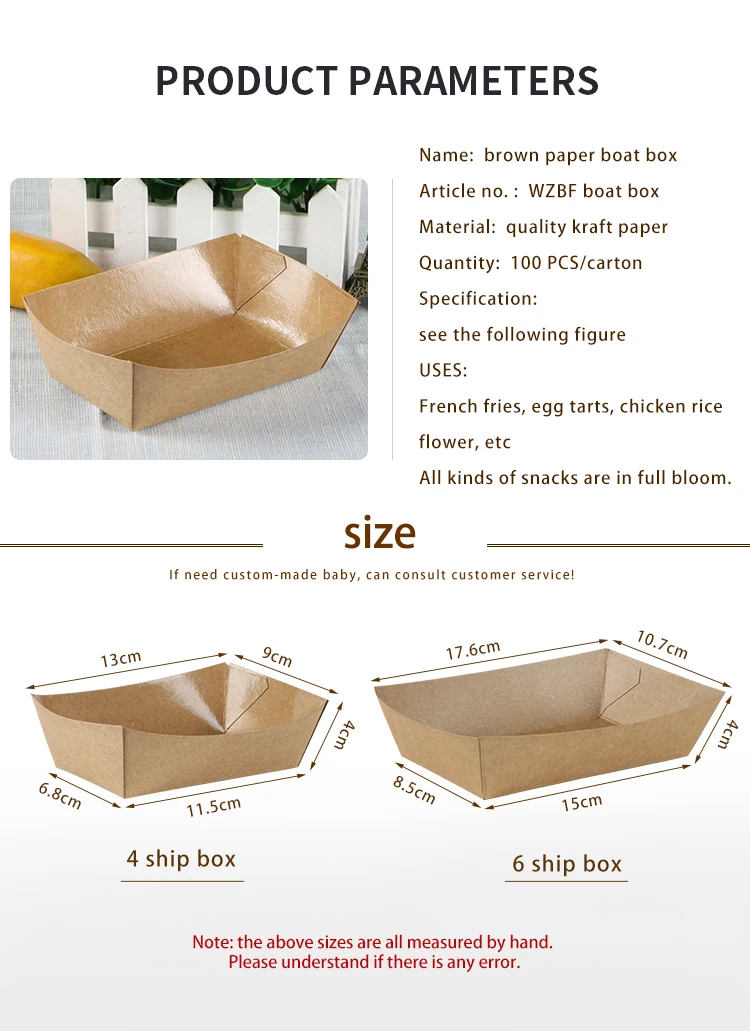 PRODUCT PARAMETERS

Name: brown paper boat box

Article no. : WZBF boat box

Material: quality kraft paper

Quantity: 100 PCS/carton

Specification:

see the following figure

USES:

French fries, egg tarts, chicken rice flower, etc

All kinds of snacks are in full bloom.

size

If need custom-made baby, can consult customer service!

13cm
9cm
4cm
6.8cm
11.5cm

4 ship box

17.6cm
10.7cm
4cm
8.5cm
15cm

6 ship box

Note: the above sizes are all measured by hand.
Please understand if there is any error.